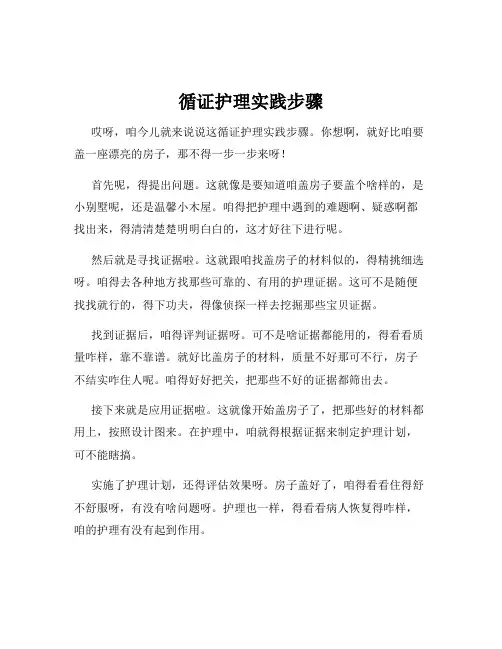 循证护理实践步骤

哎呀，咱今儿就来说说这循证护理实践步骤。你想啊，就好比咱要盖一座漂亮的房子，那不得一步一步来呀！

首先呢，得提出问题。这就像是要知道咱盖房子要盖个啥样的，是小别墅呢，还是温馨小木屋。咱得把护理中遇到的难题啊、疑惑啊都找出来，得清清楚楚明明白白的，这才好往下进行呢。

然后就是寻找证据啦。这就跟咱找盖房子的材料似的，得精挑细选呀。咱得去各种地方找那些可靠的、有用的护理证据。这可不是随便找找就行的，得下功夫，得像侦探一样去挖掘那些宝贝证据。

找到证据后，咱得评判证据呀。可不是啥证据都能用的，得看看质量咋样，靠不靠谱。就好比盖房子的材料，质量不好那可不行，房子不结实咋住人呢。咱得好好把关，把那些不好的证据都筛出去。

接下来就是应用证据啦。这就像开始盖房子了，把那些好的材料都用上，按照设计图来。在护理中，咱就得根据证据来制定护理计划，可不能瞎搞。

实施了护理计划，还得评估效果呀。房子盖好了，咱得看看住得舒不舒服呀，有没有啥问题呀。护理也一样，得看看病人恢复得咋样，咱的护理有没有起到作用。